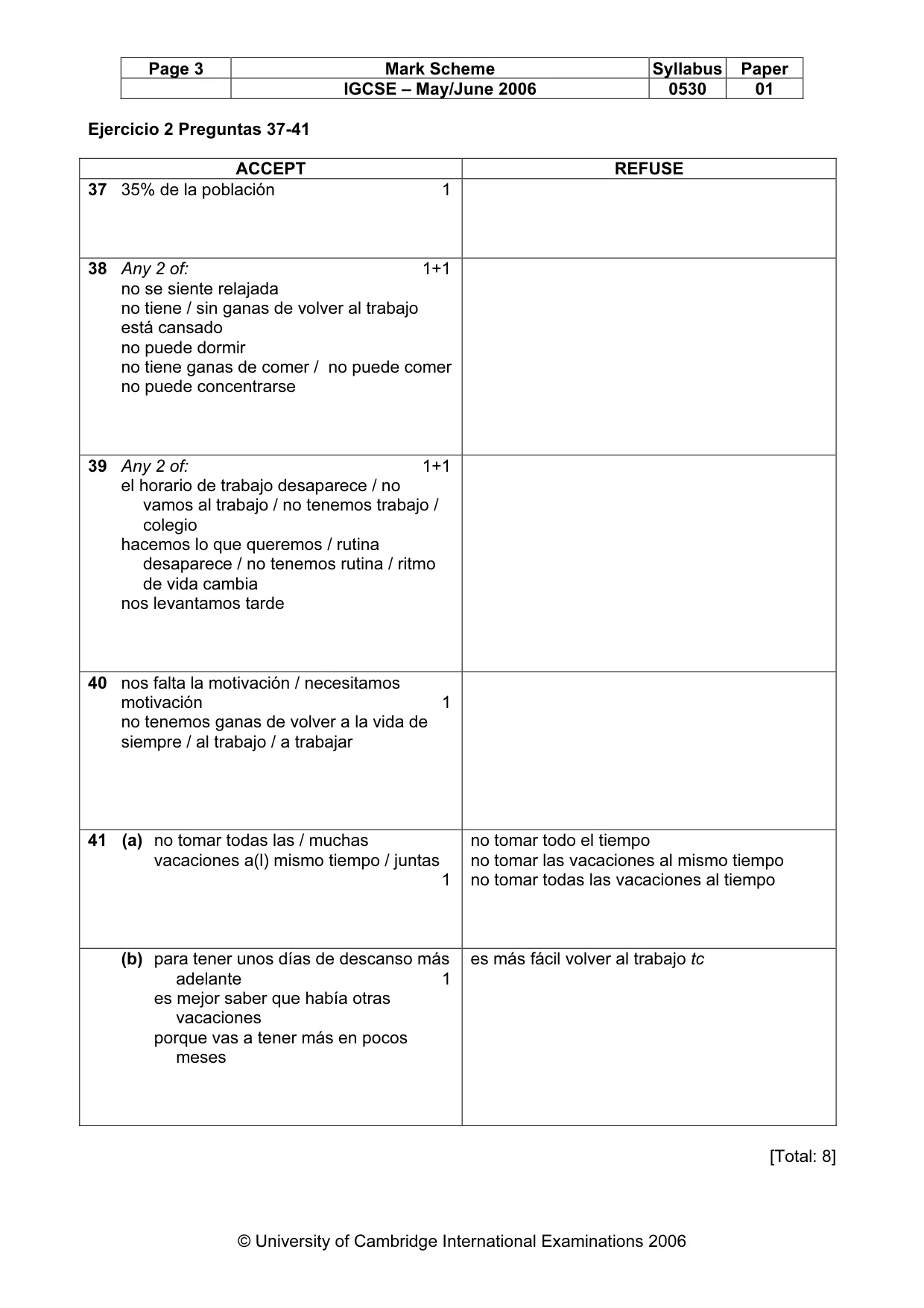 | Page 3 | Mark Scheme | Syllabus | Paper |
|---|---|---|---|
|  | IGCSE – May/June 2006 | 0530 | 01 |

Ejercicio 2 Preguntas 37-41

| ACCEPT | REFUSE |
|---|---|
| 37 35% de la población 1 |  |
| 38 Any 2 of: 1+1 no se siente relajada no tiene / sin ganas de volver al trabajo está cansado no puede dormir no tiene ganas de comer / no puede comer no puede concentrarse |  |
| 39 Any 2 of: 1+1 el horario de trabajo desaparece / no vamos al trabajo / no tenemos trabajo / colegio hacemos lo que queremos / rutina desaparece / no tenemos rutina / ritmo de vida cambia nos levantamos tarde |  |
| 40 nos falta la motivación / necesitamos motivación 1 no tenemos ganas de volver a la vida de siempre / al trabajo / a trabajar |  |
| 41 (a) no tomar todas las / muchas vacaciones a(l) mismo tiempo / juntas 1 | no tomar todo el tiempo no tomar las vacaciones al mismo tiempo no tomar todas las vacaciones al tiempo |
| (b) para tener unos días de descanso más adelante 1 es mejor saber que había otras vacaciones porque vas a tener más en pocos meses | es más fácil volver al trabajo tc |

[Total: 8]

© University of Cambridge International Examinations 2006